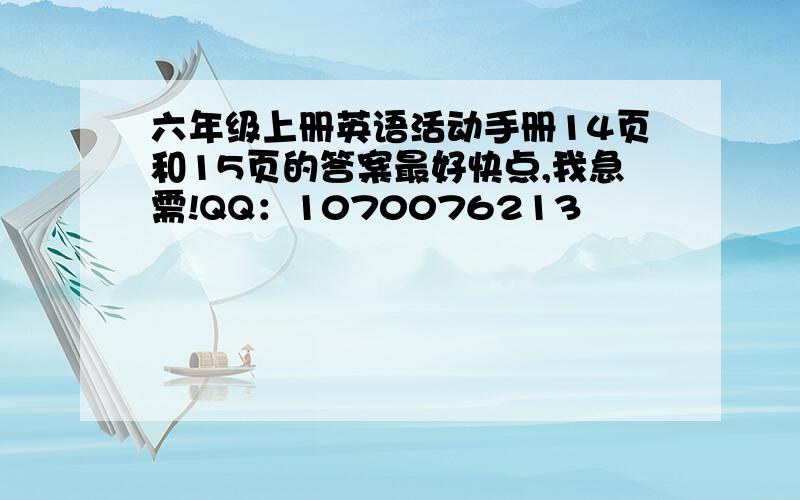 六年级上册英语活动手册14页和15页的答案最好快点,我急需!QQ：1070076213